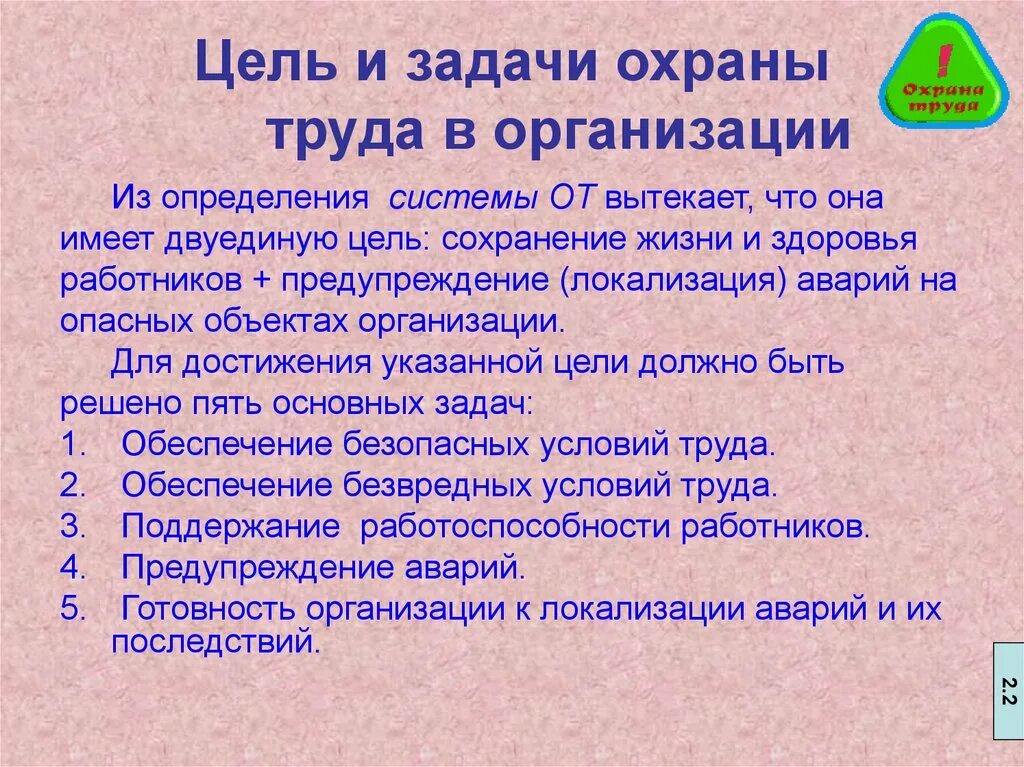 Цель и задачи охраны труда в организации

!
Охрана труда

Из определения системы ОТ вытекает, что она имеет двуединую цель: сохранение жизни и здоровья работников + предупреждение (локализация) аварий на опасных объектах организации.

Для достижения указанной цели должно быть решено пять основных задач:

1. Обеспечение безопасных условий труда.
2. Обеспечение безвредных условий труда.
3. Поддержание работоспособности работников.
4. Предупреждение аварий.
5. Готовность организации к локализации аварий и их последствий.

2.2